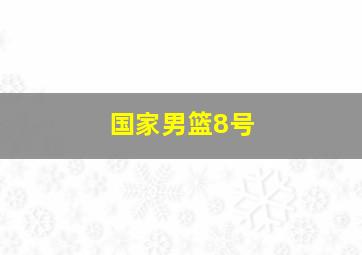 国家男篮8号